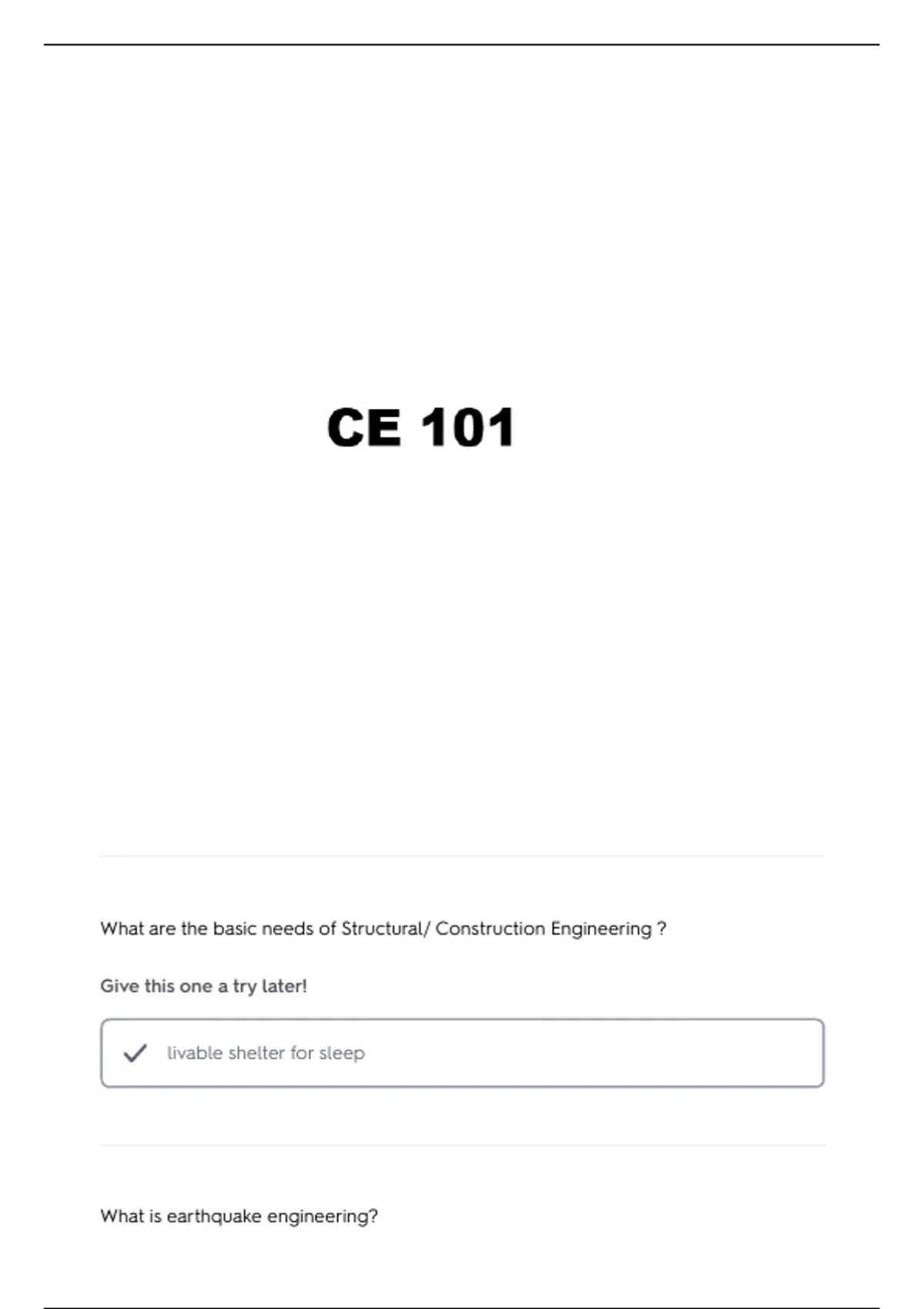 CE 101

What are the basic needs of Structural/ Construction Engineering ?

Give this one a try later!

✓ livable shelter for sleep

What is earthquake engineering?